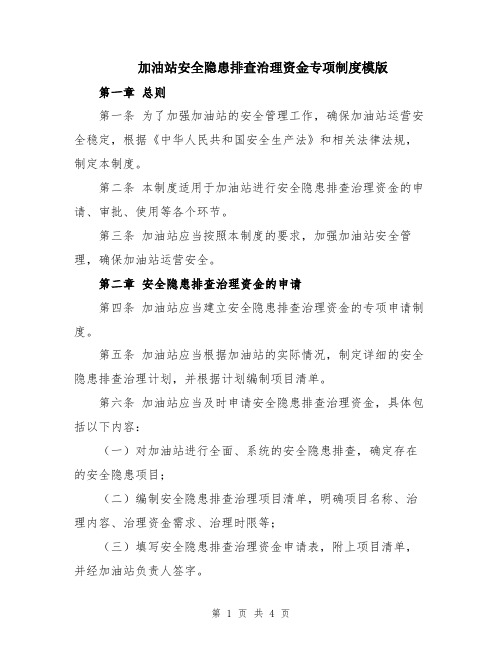 加油站安全隐患排查治理资金专项制度模版

第一章 总则

第一条 为了加强加油站的安全管理工作，确保加油站运营安全稳定，根据《中华人民共和国安全生产法》和相关法律法规，制定本制度。

第二条 本制度适用于加油站进行安全隐患排查治理资金的申请、审批、使用等各个环节。

第三条 加油站应当按照本制度的要求，加强加油站安全管理，确保加油站运营安全。

第二章 安全隐患排查治理资金的申请

第四条 加油站应当建立安全隐患排查治理资金的专项申请制度。

第五条 加油站应当根据加油站的实际情况，制定详细的安全隐患排查治理计划，并根据计划编制项目清单。

第六条 加油站应当及时申请安全隐患排查治理资金，具体包括以下内容：

（一）对加油站进行全面、系统的安全隐患排查，确定存在的安全隐患项目；

（二）编制安全隐患排查治理项目清单，明确项目名称、治理内容、治理资金需求、治理时限等；

（三）填写安全隐患排查治理资金申请表，附上项目清单，并经加油站负责人签字。

第 1 页 共 4 页